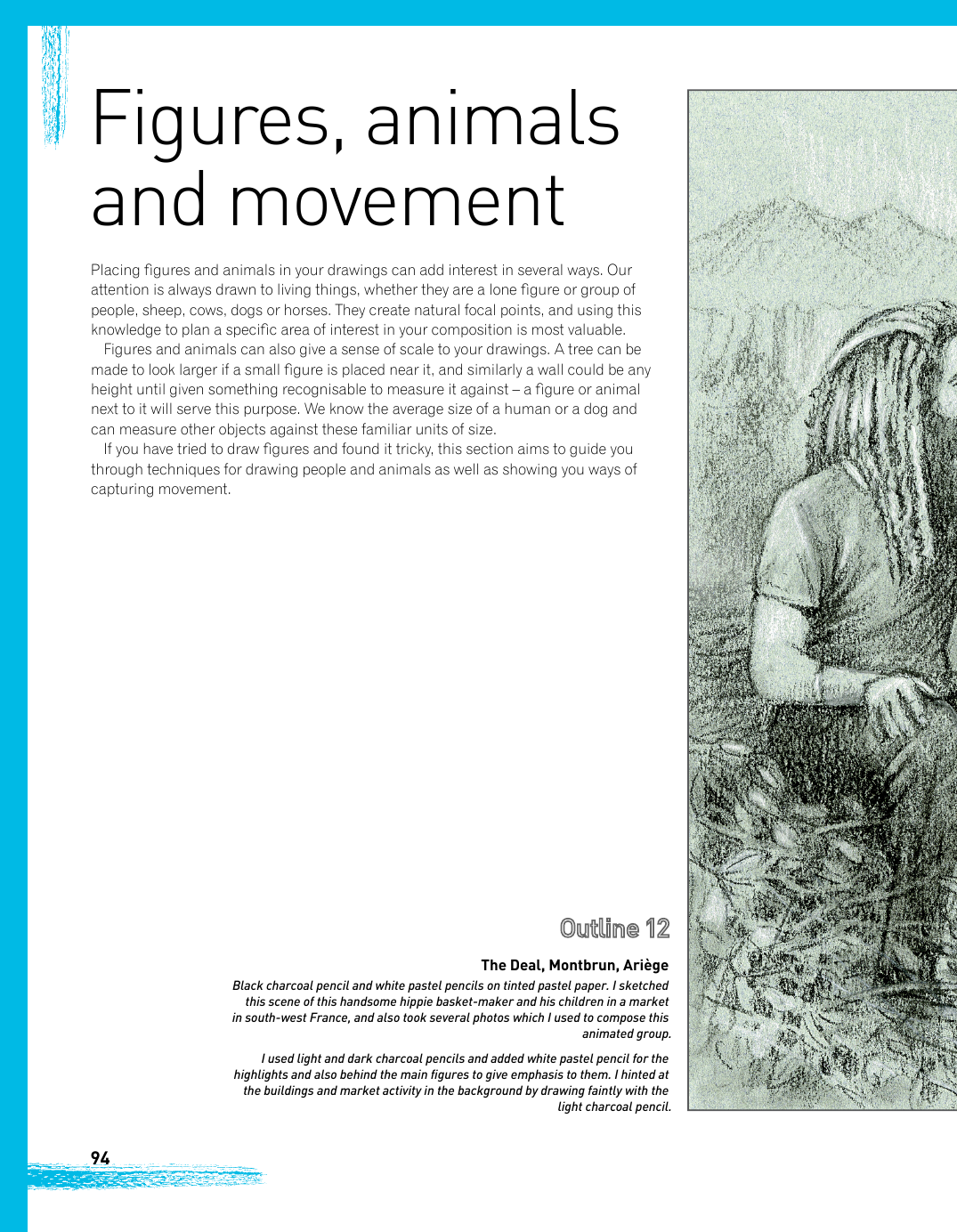 Figures, animals and movement

Placing figures and animals in your drawings can add interest in several ways. Our attention is always drawn to living things, whether they are a lone figure or group of people, sheep, cows, dogs or horses. They create natural focal points, and using this knowledge to plan a specific area of interest in your composition is most valuable.

Figures and animals can also give a sense of scale to your drawings. A tree can be made to look larger if a small figure is placed near it, and similarly a wall could be any height until given something recognisable to measure it against – a figure or animal next to it will serve this purpose. We know the average size of a human or a dog and can measure other objects against these familiar units of size.

If you have tried to draw figures and found it tricky, this section aims to guide you through techniques for drawing people and animals as well as showing you ways of capturing movement.

Outline 12

The Deal, Montbrun, Ariège

Black charcoal pencil and white pastel pencils on tinted pastel paper. I sketched this scene of this handsome hippie basket-maker and his children in a market in south-west France, and also took several photos which I used to compose this animated group.

I used light and dark charcoal pencils and added white pastel pencil for the highlights and also behind the main figures to give emphasis to them. I hinted at the buildings and market activity in the background by drawing faintly with the light charcoal pencil.

94